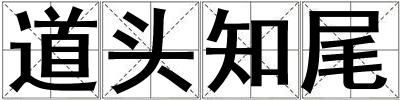 道头知尾